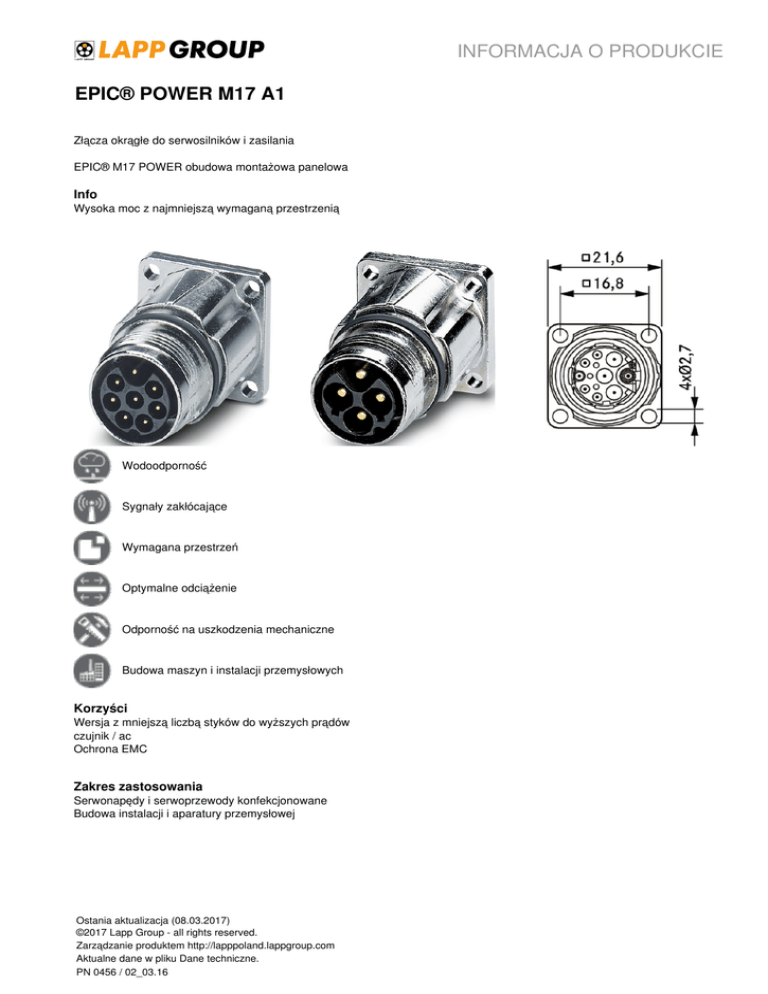 LAPP GROUP

INFORMACJA O PRODUKCIE

EPIC® POWER M17 A1

Złącza okrągłe do serwosilników i zasilania

EPIC® M17 POWER obudowa montażowa panelowa

Info
Wysoka moc z najmniejszą wymaganą przestrzenią

□21,6
□16,8
4xØ2,7

Wodoodporność

Sygnały zakłócające

Wymagana przestrzeń

Optymalne odciążenie

Odporność na uszkodzenia mechaniczne

Budowa maszyn i instalacji przemysłowych

Korzyści
Wersja z mniejszą liczbą styków do wyższych prądów
czujnik / ac
Ochrona EMC

Zakres zastosowania
Serwonapędy i serwoprzewody konfekcjonowane
Budowa instalacji i aparatury przemysłowej

Ostania aktualizacja (08.03.2017)
©2017 Lapp Group - all rights reserved.
Zarządzanie produktem http://lapppoland.lappgroup.com
Aktualne dane w pliku Dane techniczne.
PN 0456 / 02_03.16